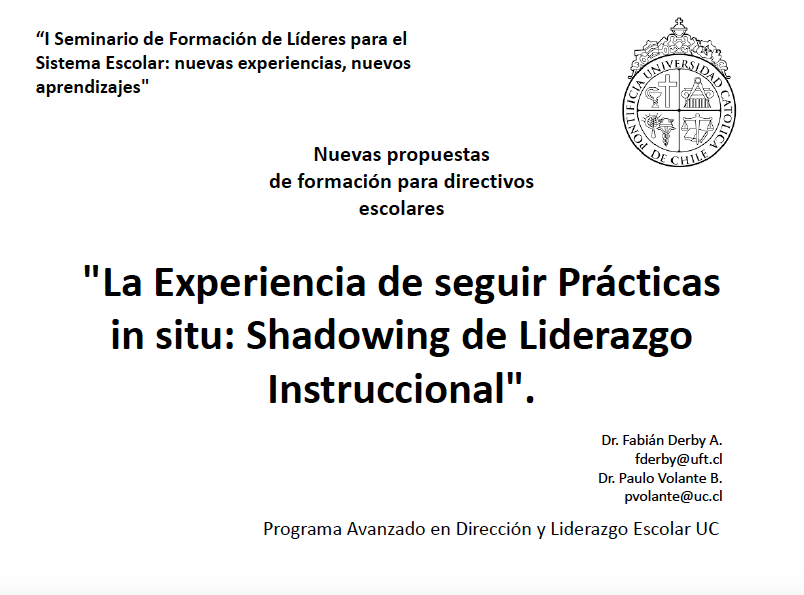 “I Seminario de Formación de Líderes para el Sistema Escolar: nuevas experiencias, nuevos aprendizajes"

PONTIFICIA UNIVERSIDAD CATOLICA DE CHILE

Nuevas propuestas de formación para directivos escolares

"La Experiencia de seguir Prácticas in situ: Shadowing de Liderazgo Instruccional".

Dr. Fabián Derby A.
fderby@uft.cl
Dr. Paulo Volante B.
pvolante@uc.cl

Programa Avanzado en Dirección y Liderazgo Escolar UC